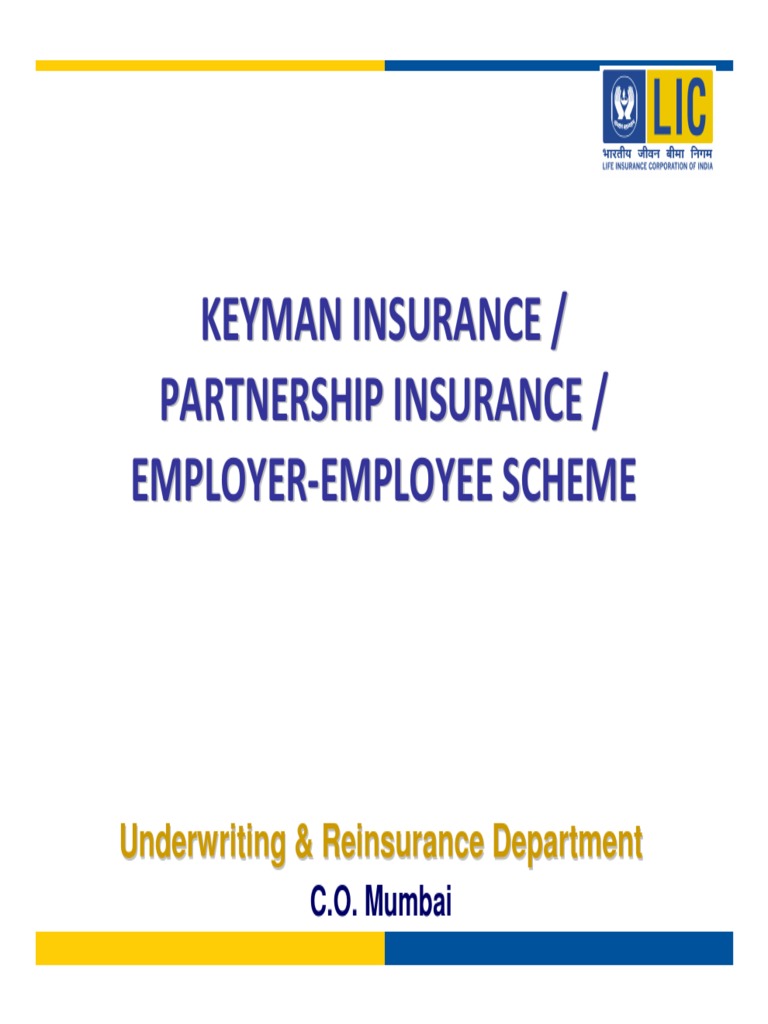 LIC
भारतीय जीवन बीमा निगम
LIFE INSURANCE CORPORATION OF INDIA

KEYMAN INSURANCE /
PARTNERSHIP INSURANCE /
EMPLOYER-EMPLOYEE SCHEME

Underwriting & Reinsurance Department
C.O. Mumbai